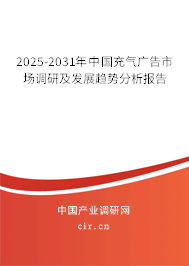 2025-2031年中国充气广告市场调研及发展趋势分析报告

中国产业调研网

cir.cn